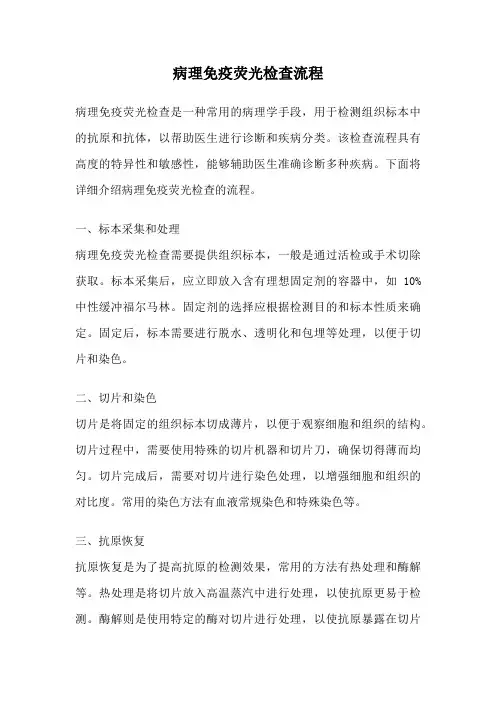 病理免疫荧光检查流程

病理免疫荧光检查是一种常用的病理学手段，用于检测组织标本中的抗原和抗体，以帮助医生进行诊断和疾病分类。该检查流程具有高度的特异性和敏感性，能够辅助医生准确诊断多种疾病。下面将详细介绍病理免疫荧光检查的流程。

一、标本采集和处理

病理免疫荧光检查需要提供组织标本，一般是通过活检或手术切除获取。标本采集后，应立即放入含有理想固定剂的容器中，如 10%中性缓冲福尔马林。固定剂的选择应根据检测目的和标本性质来确定。固定后，标本需要进行脱水、透明化和包埋等处理，以便于切片和染色。

二、切片和染色

切片是将固定的组织标本切成薄片，以便于观察细胞和组织的结构。切片过程中，需要使用特殊的切片机器和切片刀，确保切得薄而均匀。切片完成后，需要对切片进行染色处理，以增强细胞和组织的对比度。常用的染色方法有血液常规染色和特殊染色等。

三、抗原恢复

抗原恢复是为了提高抗原的检测效果，常用的方法有热处理和酶解等。热处理是将切片放入高温蒸汽中进行处理，以使抗原更易于检测。酶解则是使用特定的酶对切片进行处理，以使抗原暴露在切片